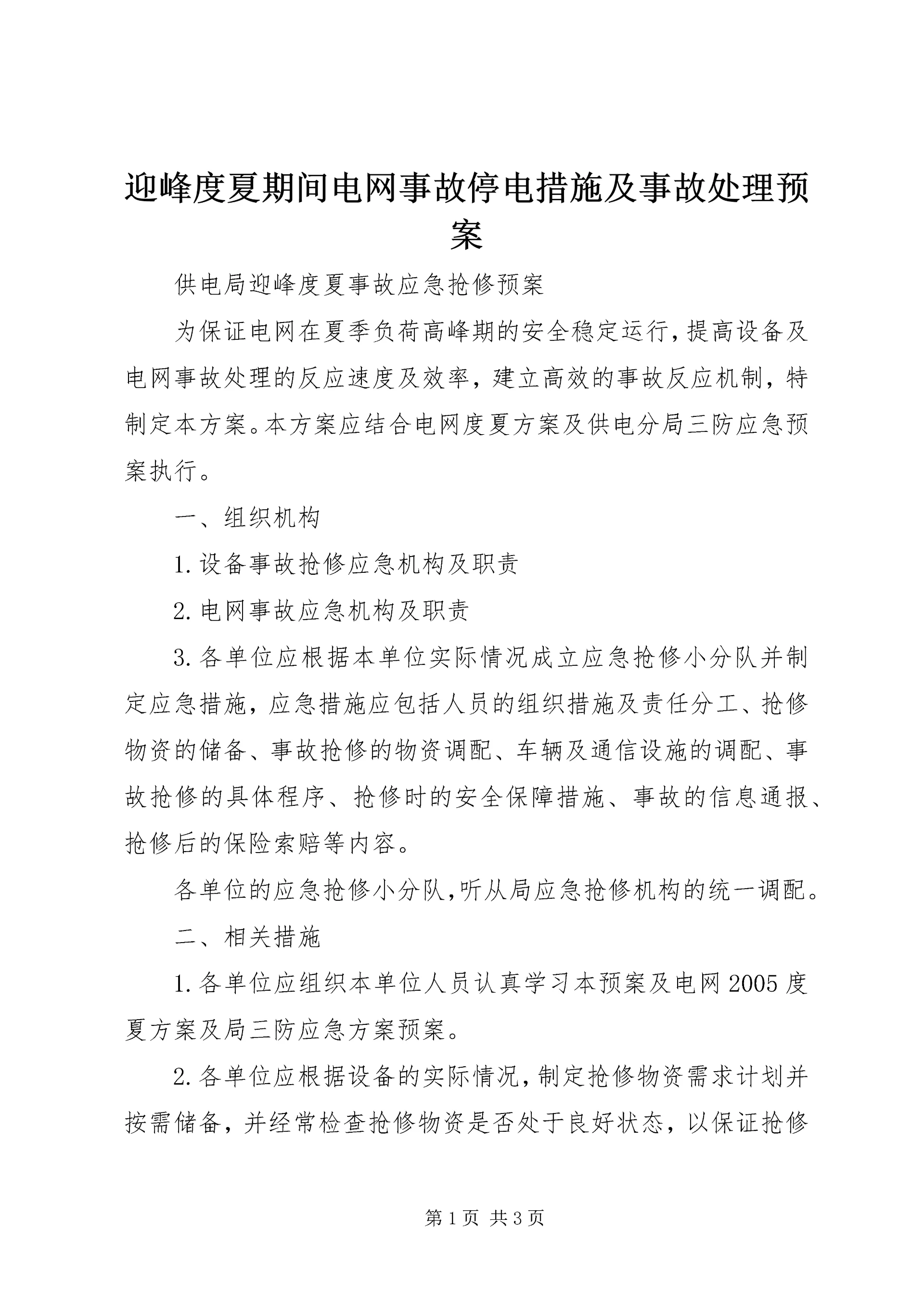 迎峰度夏期间电网事故停电措施及事故处理预案

供电局迎峰度夏事故应急抢修预案

为保证电网在夏季负荷高峰期的安全稳定运行,提高设备及电网事故处理的反应速度及效率，建立高效的事故反应机制，特制定本方案。本方案应结合电网度夏方案及供电分局三防应急预案执行。

一、组织机构

1.设备事故抢修应急机构及职责

2.电网事故应急机构及职责

3.各单位应根据本单位实际情况成立应急抢修小分队并制定应急措施，应急措施应包括人员的组织措施及责任分工、抢修物资的储备、事故抢修的物资调配、车辆及通信设施的调配、事故抢修的具体程序、抢修时的安全保障措施、事故的信息通报、抢修后的保险索赔等内容。

各单位的应急抢修小分队,听从局应急抢修机构的统一调配。

二、相关措施

1.各单位应组织本单位人员认真学习本预案及电网2005度夏方案及局三防应急方案预案。

2.各单位应根据设备的实际情况,制定抢修物资需求计划并按需储备，并经常检查抢修物资是否处于良好状态，以保证抢修

第1页 共3页